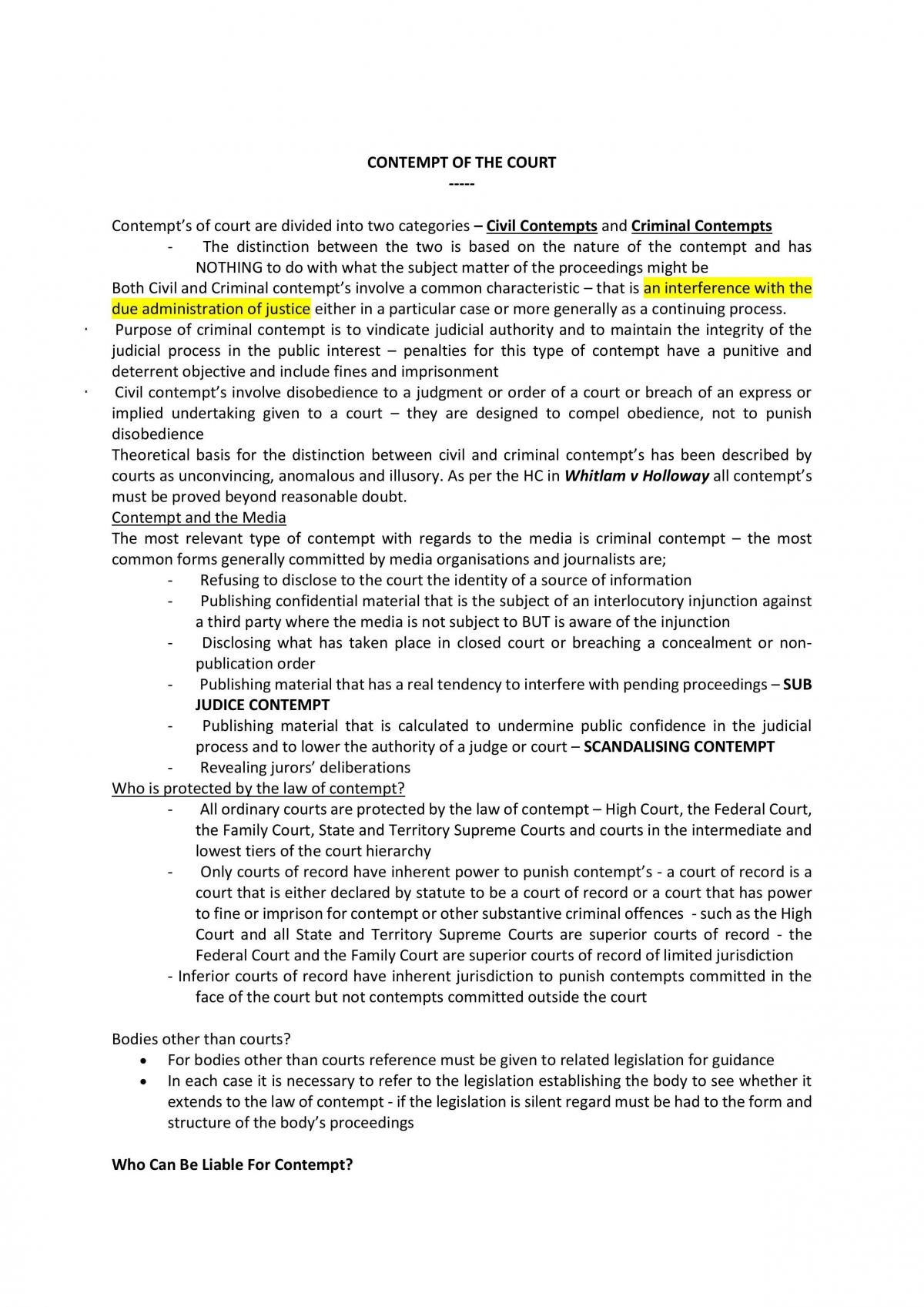 CONTEMPT OF THE COURT

-----

Contempt's of court are divided into two categories – Civil Contempts and Criminal Contempts

- The distinction between the two is based on the nature of the contempt and has NOTHING to do with what the subject matter of the proceedings might be

Both Civil and Criminal contempt's involve a common characteristic – that is an interference with the due administration of justice either in a particular case or more generally as a continuing process.

· Purpose of criminal contempt is to vindicate judicial authority and to maintain the integrity of the judicial process in the public interest – penalties for this type of contempt have a punitive and deterrent objective and include fines and imprisonment

· Civil contempt's involve disobedience to a judgment or order of a court or breach of an express or implied undertaking given to a court – they are designed to compel obedience, not to punish disobedience

Theoretical basis for the distinction between civil and criminal contempt's has been described by courts as unconvincing, anomalous and illusory. As per the HC in Whitlam v Holloway all contempt's must be proved beyond reasonable doubt.

Contempt and the Media

The most relevant type of contempt with regards to the media is criminal contempt – the most common forms generally committed by media organisations and journalists are;

- Refusing to disclose to the court the identity of a source of information
- Publishing confidential material that is the subject of an interlocutory injunction against a third party where the media is not subject to BUT is aware of the injunction
- Disclosing what has taken place in closed court or breaching a concealment or non-publication order
- Publishing material that has a real tendency to interfere with pending proceedings – SUB JUDICE CONTEMPT
- Publishing material that is calculated to undermine public confidence in the judicial process and to lower the authority of a judge or court – SCANDALISING CONTEMPT
- Revealing jurors' deliberations

Who is protected by the law of contempt?

- All ordinary courts are protected by the law of contempt – High Court, the Federal Court, the Family Court, State and Territory Supreme Courts and courts in the intermediate and lowest tiers of the court hierarchy
- Only courts of record have inherent power to punish contempt's - a court of record is a court that is either declared by statute to be a court of record or a court that has power to fine or imprison for contempt or other substantive criminal offences - such as the High Court and all State and Territory Supreme Courts are superior courts of record - the Federal Court and the Family Court are superior courts of record of limited jurisdiction
- Inferior courts of record have inherent jurisdiction to punish contempts committed in the face of the court but not contempts committed outside the court

Bodies other than courts?

• For bodies other than courts reference must be given to related legislation for guidance
• In each case it is necessary to refer to the legislation establishing the body to see whether it extends to the law of contempt - if the legislation is silent regard must be had to the form and structure of the body's proceedings

Who Can Be Liable For Contempt?